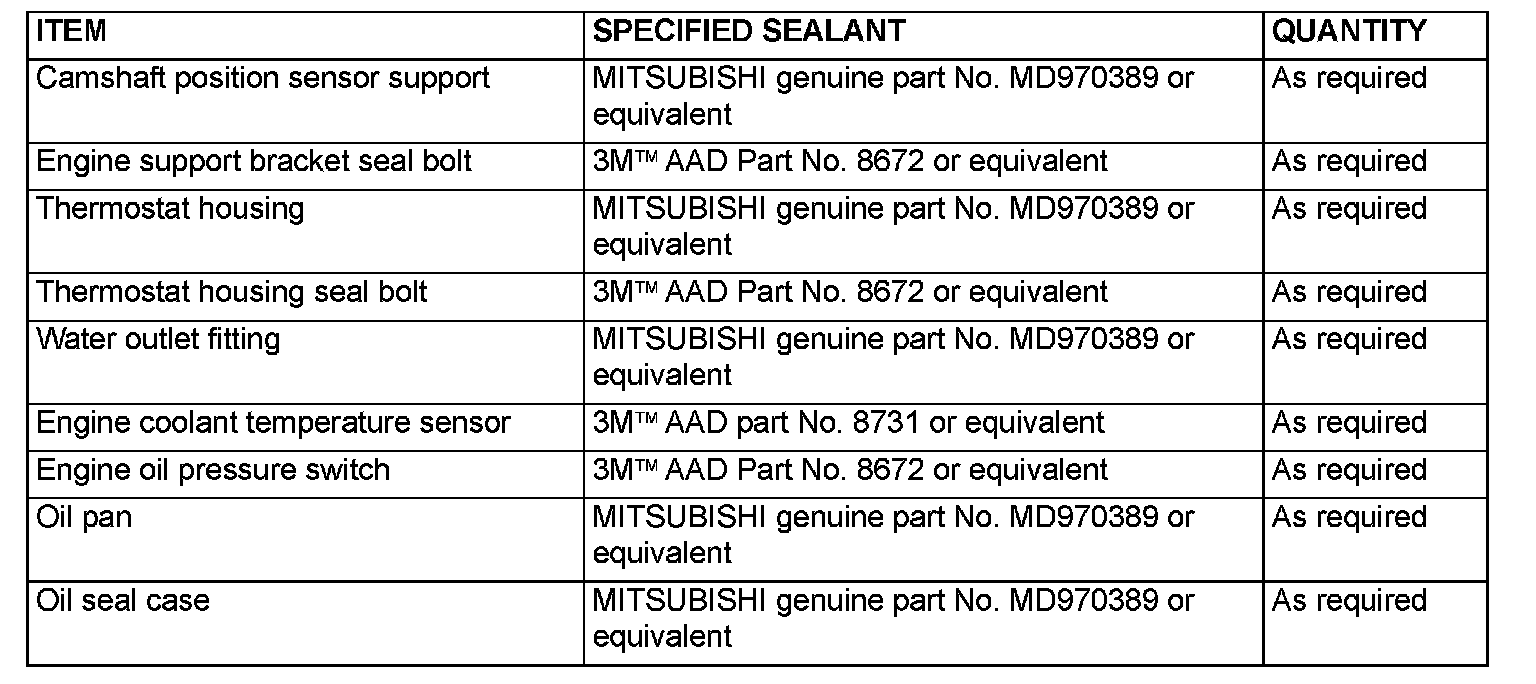 | ITEM | SPECIFIED SEALANT | QUANTITY |
|---|---|---|
| Camshaft position sensor support | MITSUBISHI genuine part No. MD970389 or equivalent | As required |
| Engine support bracket seal bolt | 3M™ AAD Part No. 8672 or equivalent | As required |
| Thermostat housing | MITSUBISHI genuine part No. MD970389 or equivalent | As required |
| Thermostat housing seal bolt | 3M™ AAD Part No. 8672 or equivalent | As required |
| Water outlet fitting | MITSUBISHI genuine part No. MD970389 or equivalent | As required |
| Engine coolant temperature sensor | 3M™ AAD part No. 8731 or equivalent | As required |
| Engine oil pressure switch | 3M™ AAD Part No. 8672 or equivalent | As required |
| Oil pan | MITSUBISHI genuine part No. MD970389 or equivalent | As required |
| Oil seal case | MITSUBISHI genuine part No. MD970389 or equivalent | As required |